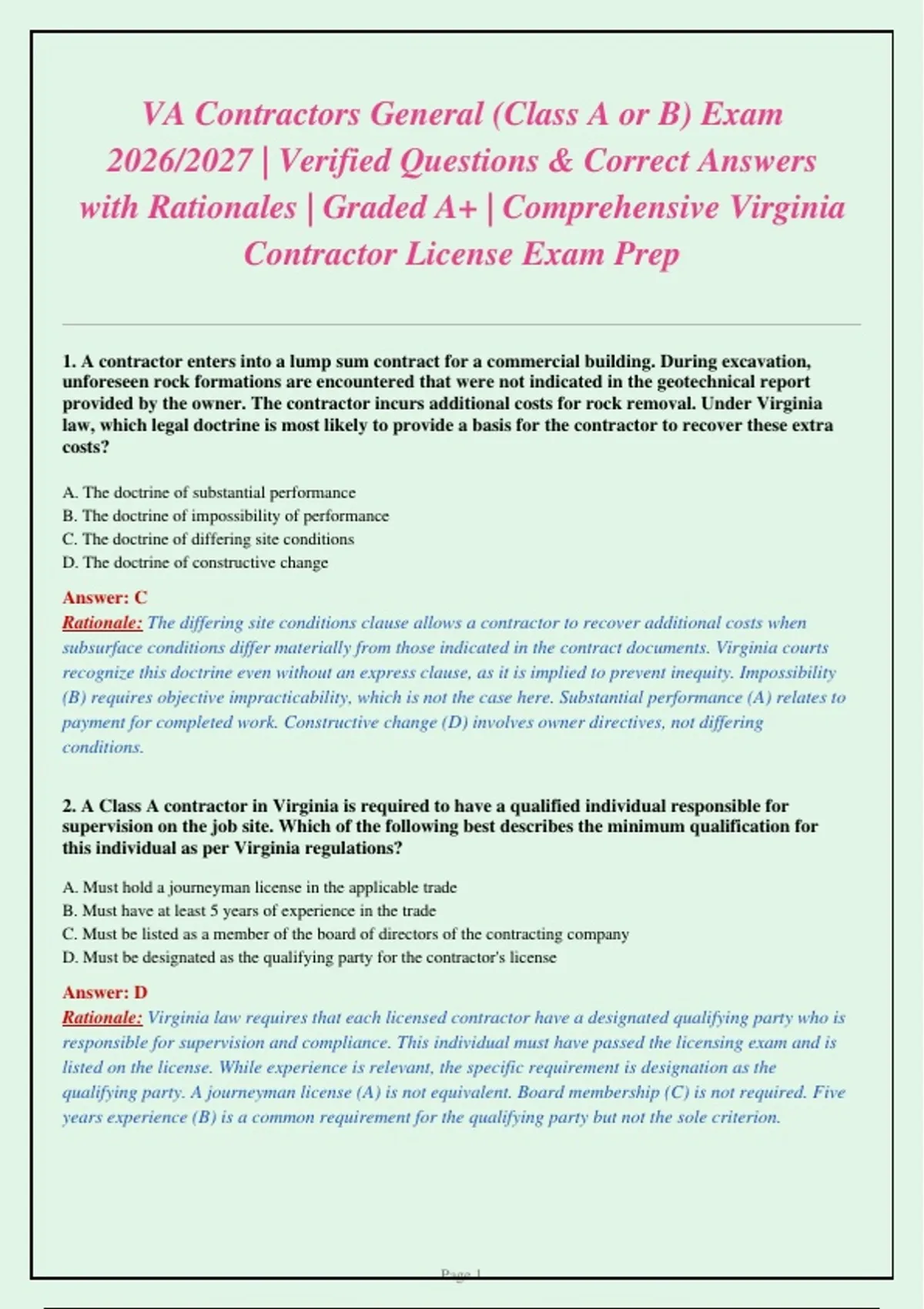 VA Contractors General (Class A or B) Exam 2026/2027 | Verified Questions & Correct Answers with Rationales | Graded A+ | Comprehensive Virginia Contractor License Exam Prep

1. A contractor enters into a lump sum contract for a commercial building. During excavation, unforeseen rock formations are encountered that were not indicated in the geotechnical report provided by the owner. The contractor incurs additional costs for rock removal. Under Virginia law, which legal doctrine is most likely to provide a basis for the contractor to recover these extra costs?

A. The doctrine of substantial performance
B. The doctrine of impossibility of performance
C. The doctrine of differing site conditions
D. The doctrine of constructive change

Answer: C
Rationale: The differing site conditions clause allows a contractor to recover additional costs when subsurface conditions differ materially from those indicated in the contract documents. Virginia courts recognize this doctrine even without an express clause, as it is implied to prevent inequity. Impossibility (B) requires objective impracticability, which is not the case here. Substantial performance (A) relates to payment for completed work. Constructive change (D) involves owner directives, not differing conditions.

2. A Class A contractor in Virginia is required to have a qualified individual responsible for supervision on the job site. Which of the following best describes the minimum qualification for this individual as per Virginia regulations?

A. Must hold a journeyman license in the applicable trade
B. Must have at least 5 years of experience in the trade
C. Must be listed as a member of the board of directors of the contracting company
D. Must be designated as the qualifying party for the contractor's license

Answer: D
Rationale: Virginia law requires that each licensed contractor have a designated qualifying party who is responsible for supervision and compliance. This individual must have passed the licensing exam and is listed on the license. While experience is relevant, the specific requirement is designation as the qualifying party. A journeyman license (A) is not equivalent. Board membership (C) is not required. Five years experience (B) is a common requirement for the qualifying party but not the sole criterion.

Page 1